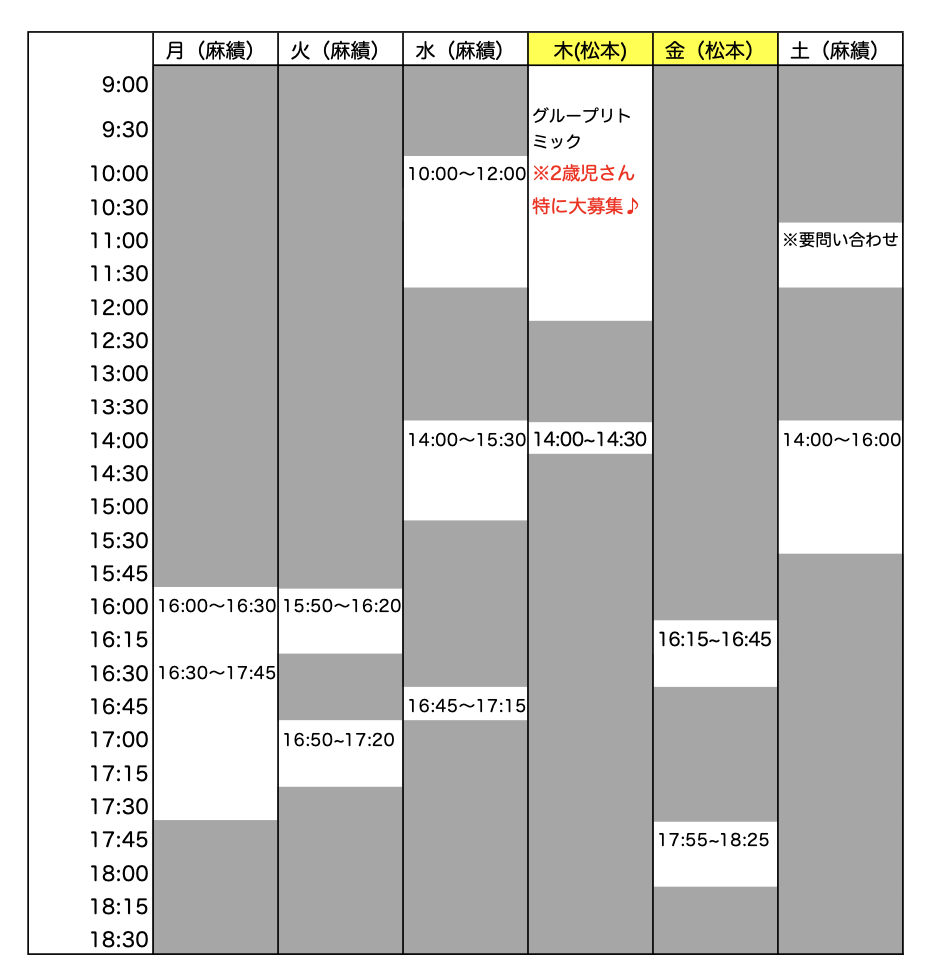 |  | 月（麻績） | 火（麻績） | 水（麻績） | 木(松本) | 金（松本） | 土（麻績） |
|---|---|---|---|---|---|---|
| 9:00 |  |  |  |  |  |  |
| 9:30 |  |  |  | グループリトミック |  |  |
| 10:00 |  |  | 10:00〜12:00 | ※2歳児さん |  |  |
| 10:30 |  |  |  | 特に大募集♪ |  |  |
| 11:00 |  |  |  |  |  | ※要問い合わせ |
| 11:30 |  |  |  |  |  |  |
| 12:00 |  |  |  |  |  |  |
| 12:30 |  |  |  |  |  |  |
| 13:00 |  |  |  |  |  |  |
| 13:30 |  |  |  |  |  |  |
| 14:00 |  |  | 14:00〜15:30 | 14:00〜14:30 |  | 14:00〜16:00 |
| 14:30 |  |  |  |  |  |  |
| 15:00 |  |  |  |  |  |  |
| 15:30 |  |  |  |  |  |  |
| 15:45 |  |  |  |  |  |  |
| 16:00 | 16:00〜16:30 | 15:50〜16:20 |  |  |  |  |
| 16:15 |  |  |  |  | 16:15~16:45 |  |
| 16:30 | 16:30〜17:45 |  |  |  |  |  |
| 16:45 |  |  | 16:45〜17:15 |  |  |  |
| 17:00 |  | 16:50~17:20 |  |  |  |  |
| 17:15 |  |  |  |  |  |  |
| 17:30 |  |  |  |  |  |  |
| 17:45 |  |  |  |  | 17:55~18:25 |  |
| 18:00 |  |  |  |  |  |  |
| 18:15 |  |  |  |  |  |  |
| 18:30 |  |  |  |  |  |  |